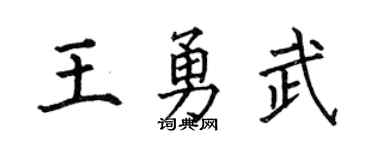 王勇武
词典网